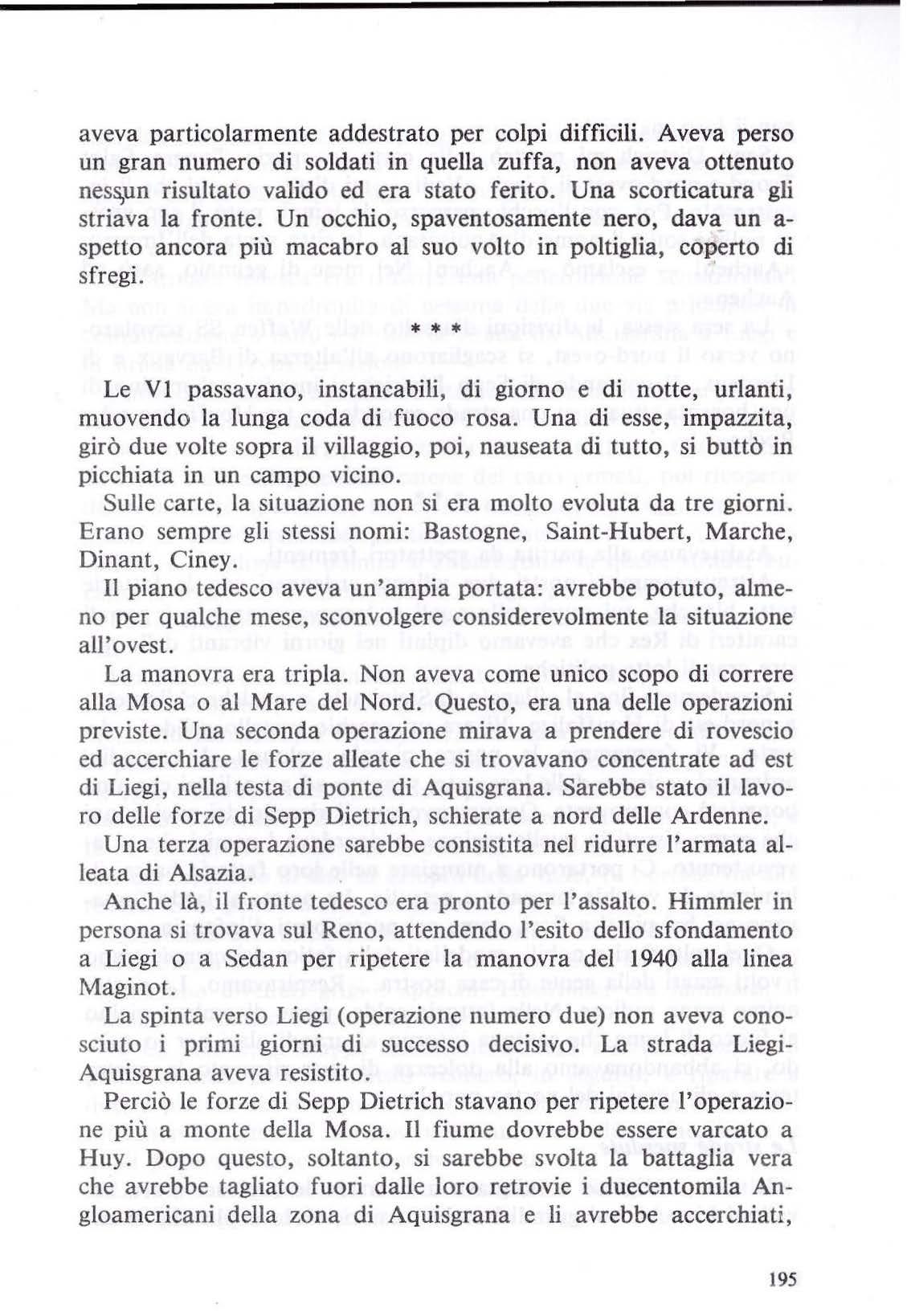 aveva particolarmente addestrato per colpi difficili. Aveva perso un gran numero di soldati in quella zuffa, non aveva ottenuto nessun risultato valido ed era stato ferito. Una scorticatura gli striava la fronte. Un occhio, spaventosamente nero, dava un aspetto ancora più macabro al suo volto in poltiglia, coperto di sfregi.

* * *

Le V1 passavano, instancabili, di giorno e di notte, urlanti, muovendo la lunga coda di fuoco rosa. Una di esse, impazzita, girò due volte sopra il villaggio, poi, nauseata di tutto, si buttò in picchiata in un campo vicino.

Sulle carte, la situazione non si era molto evoluta da tre giorni. Erano sempre gli stessi nomi: Bastogne, Saint-Hubert, Marche, Dinant, Ciney.

Il piano tedesco aveva un'ampia portata: avrebbe potuto, almeno per qualche mese, sconvolgere considerevolmente la situazione all'ovest.

La manovra era tripla. Non aveva come unico scopo di correre alla Mosa o al Mare del Nord. Questo, era una delle operazioni previste. Una seconda operazione mirava a prendere di rovescio ed accerchiare le forze alleate che si trovavano concentrate ad est di Liegi, nella testa di ponte di Aquisgrana. Sarebbe stato il lavoro delle forze di Sepp Dietrich, schierate a nord delle Ardenne.

Una terza operazione sarebbe consistita nel ridurre l'armata alleata di Alsazia.

Anche là, il fronte tedesco era pronto per l'assalto. Himmler in persona si trovava sul Reno, attendendo l'esito dello sfondamento a Liegi o a Sedan per ripetere la manovra del 1940 alla linea Maginot.

La spinta verso Liegi (operazione numero due) non aveva conosciuto i primi giorni di successo decisivo. La strada Liegi-Aquisgrana aveva resistito.

Perciò le forze di Sepp Dietrich stavano per ripetere l'operazione più a monte della Mosa. Il fiume dovrebbe essere varcato a Huy. Dopo questo, soltanto, si sarebbe svolta la battaglia vera che avrebbe tagliato fuori dalle loro retrovie i duecentomila Angloamericani della zona di Aquisgrana e li avrebbe accerchiati,

195